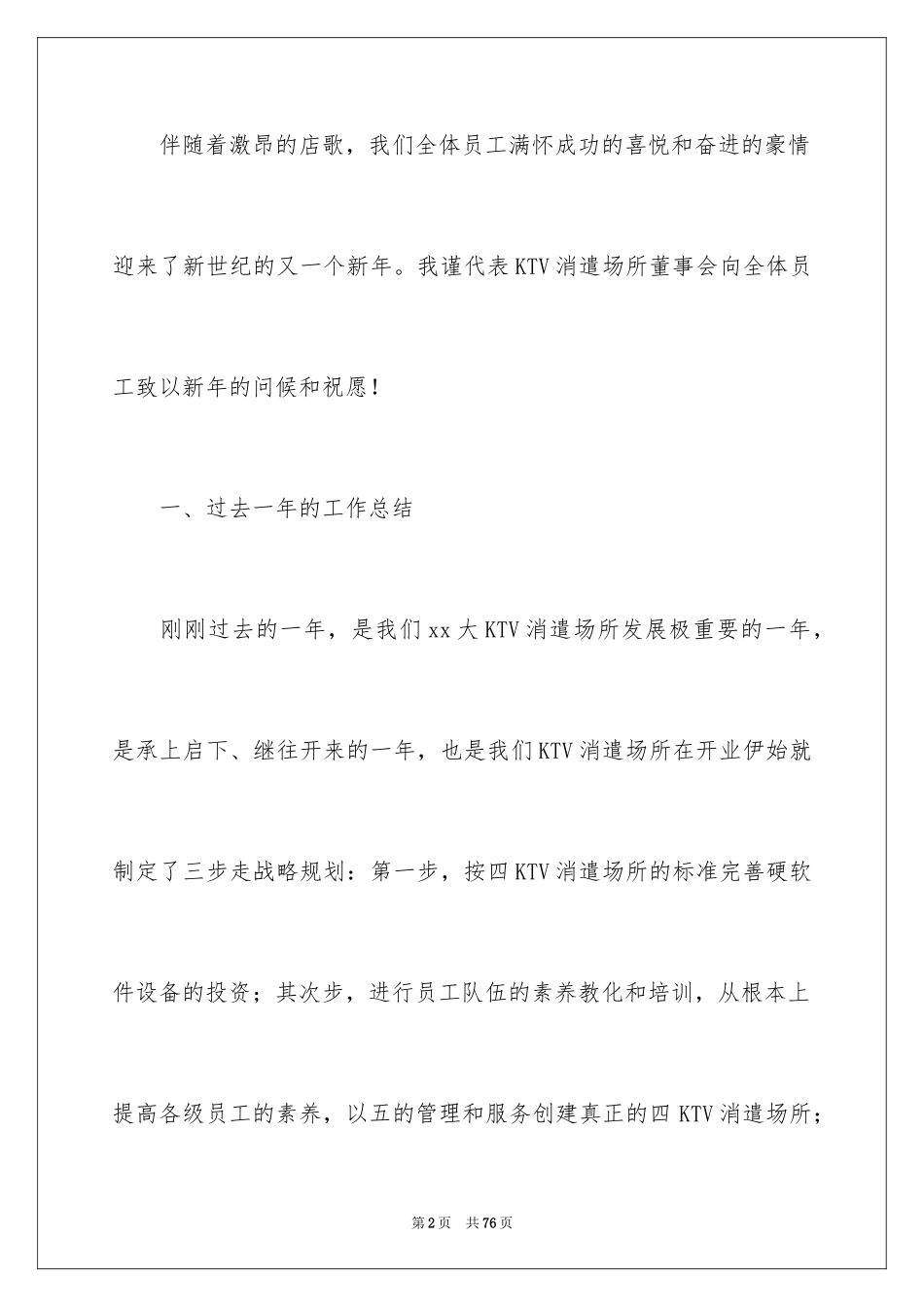 伴随着激昂的店歌，我们全体员工满怀成功的喜悦和奋进的豪情迎来了新世纪的又一个新年。我谨代表KTV消遣场所董事会向全体员工致以新年的问候和祝愿！

一、过去一年的工作总结

刚刚过去的一年，是我们xx大KTV消遣场所发展极重要的一年，是承上启下、继往开来的一年，也是我们KTV消遣场所在开业伊始就制定了三步走战略规划：第一步，按四KTV消遣场所的标准完善硬软件设备的投资；其次步，进行员工队伍的素养教化和培训，从根本上提高各级员工的素养，以五的管理和服务创建真正的四KTV消遣场所；

第2页 共76页